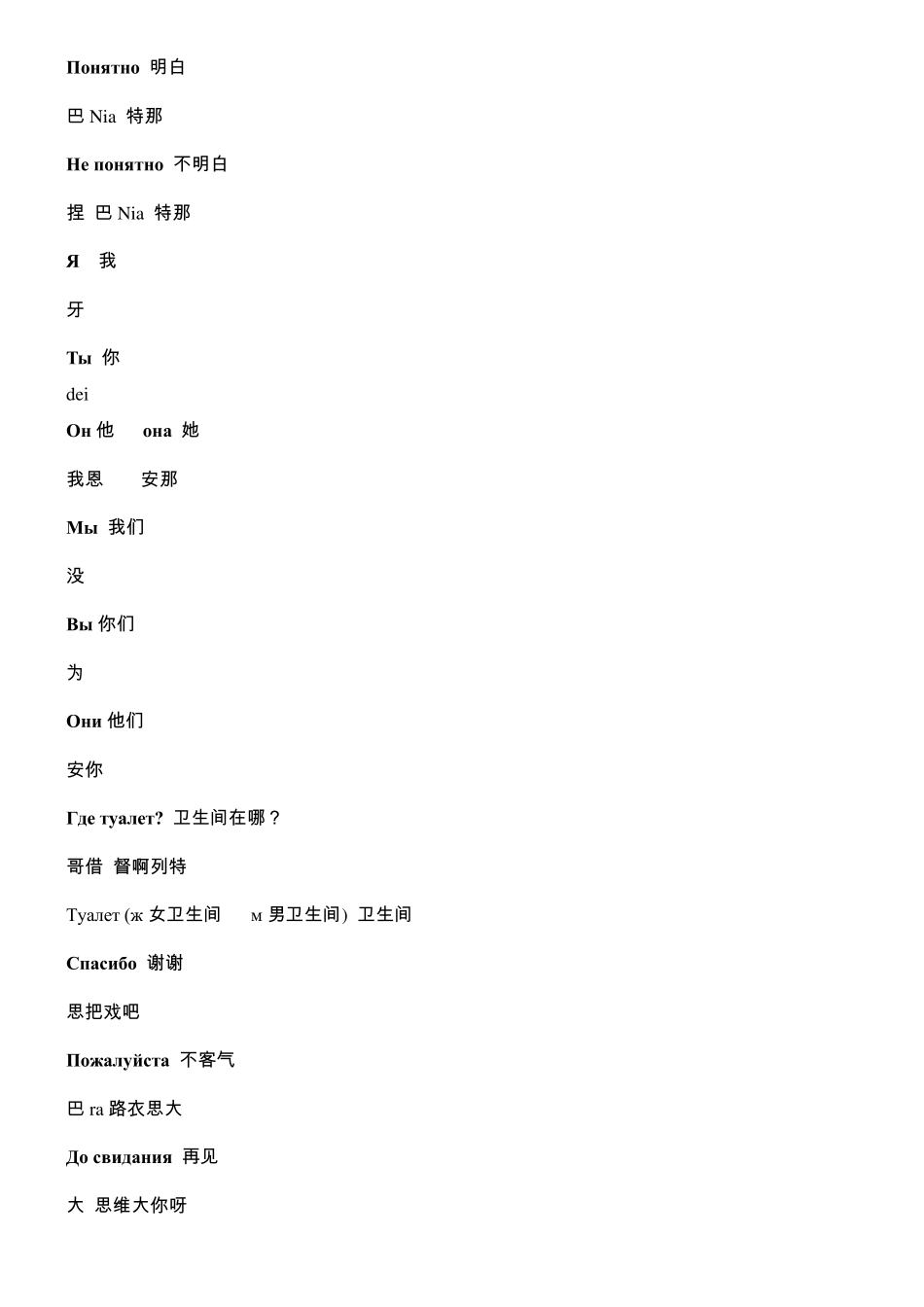 Понятно 明白

巴 Nia 特那

Не понятно 不明白

捏 巴 Nia 特那

Я 我

牙

Ты 你
dei

Он 他 она 她

我恩 安那

Мы 我们

没

Вы 你们

为

Они 他们

安你

Где туалет? 卫生间在哪？

哥借 督啊列特

Туалет (ж 女卫生间 м 男卫生间) 卫生间

Спасибо 谢谢

思把戏吧

Пожалуйста 不客气

巴 ra 路衣思大

До свидания 再见

大 思维大你呀